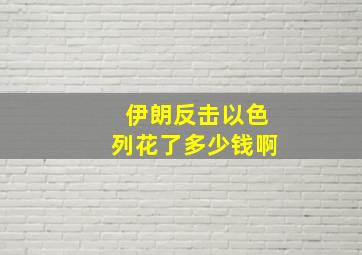 伊朗反击以色列花了多少钱啊